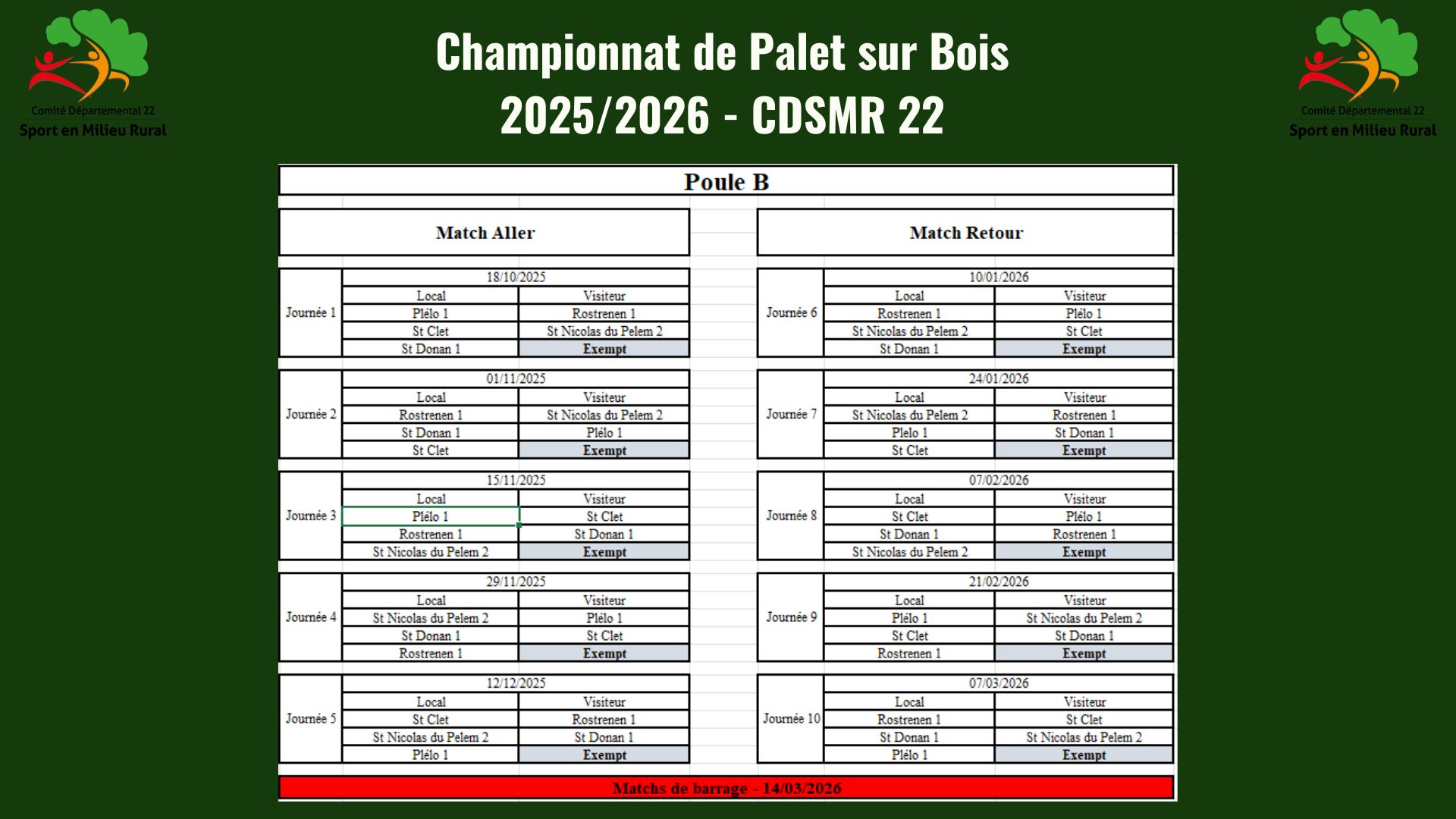 Comité Départemental 22
Sport en Milieu Rural

Championnat de Palet sur Bois
2025/2026 - CDSMR 22

Comité Départemental 22
Sport en Milieu Rural

Poule B

Match Aller

| Journée 1 | 18/10/2025 | |
|---|---|---|
| | Local | Visiteur |
| | Plélo 1 | Rostrenen 1 |
| | St Clet | St Nicolas du Pelem 2 |
| | St Donan 1 | Exempt |

| Journée 2 | 01/11/2025 | |
|---|---|---|
| | Local | Visiteur |
| | Rostrenen 1 | St Nicolas du Pelem 2 |
| | St Donan 1 | Plélo 1 |
| | St Clet | Exempt |

| Journée 3 | 15/11/2025 | |
|---|---|---|
| | Local | Visiteur |
| | Plélo 1 | St Clet |
| | Rostrenen 1 | St Donan 1 |
| | St Nicolas du Pelem 2 | Exempt |

| Journée 4 | 29/11/2025 | |
|---|---|---|
| | Local | Visiteur |
| | St Nicolas du Pelem 2 | Plélo 1 |
| | St Donan 1 | St Clet |
| | Rostrenen 1 | Exempt |

| Journée 5 | 12/12/2025 | |
|---|---|---|
| | Local | Visiteur |
| | St Clet | Rostrenen 1 |
| | St Nicolas du Pelem 2 | St Donan 1 |
| | Plélo 1 | Exempt |

Match Retour

| Journée 6 | 10/01/2026 | |
|---|---|---|
| | Local | Visiteur |
| | Rostrenen 1 | Plélo 1 |
| | St Nicolas du Pelem 2 | St Clet |
| | St Donan 1 | Exempt |

| Journée 7 | 24/01/2026 | |
|---|---|---|
| | Local | Visiteur |
| | St Nicolas du Pelem 2 | Rostrenen 1 |
| | Plelo 1 | St Donan 1 |
| | St Clet | Exempt |

| Journée 8 | 07/02/2026 | |
|---|---|---|
| | Local | Visiteur |
| | St Clet | Plélo 1 |
| | St Donan 1 | Rostrenen 1 |
| | St Nicolas du Pelem 2 | Exempt |

| Journée 9 | 21/02/2026 | |
|---|---|---|
| | Local | Visiteur |
| | Plélo 1 | St Nicolas du Pelem 2 |
| | St Clet | St Donan 1 |
| | Rostrenen 1 | Exempt |

| Journée 10 | 07/03/2026 | |
|---|---|---|
| | Local | Visiteur |
| | Rostrenen 1 | St Clet |
| | St Donan 1 | St Nicolas du Pelem 2 |
| | Plélo 1 | Exempt |

Matchs de barrage - 14/03/2026